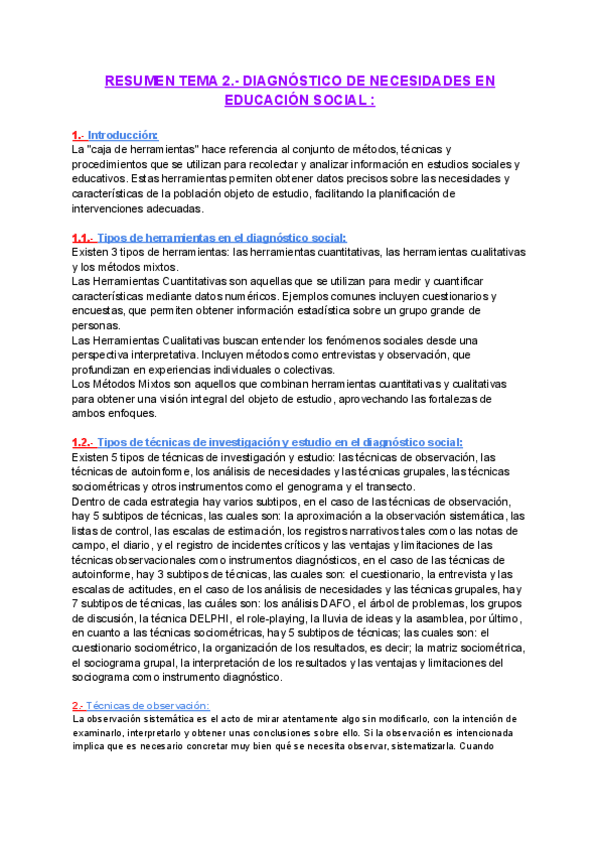 RESUMEN TEMA 2.- DIAGNÓSTICO DE NECESIDADES EN EDUCACIÓN SOCIAL :

1.- Introducción:
La "caja de herramientas" hace referencia al conjunto de métodos, técnicas y procedimientos que se utilizan para recolectar y analizar información en estudios sociales y educativos. Estas herramientas permiten obtener datos precisos sobre las necesidades y características de la población objeto de estudio, facilitando la planificación de intervenciones adecuadas.

1.1.- Tipos de herramientas en el diagnóstico social:
Existen 3 tipos de herramientas: las herramientas cuantitativas, las herramientas cualitativas y los métodos mixtos.
Las Herramientas Cuantitativas son aquellas que se utilizan para medir y cuantificar características mediante datos numéricos. Ejemplos comunes incluyen cuestionarios y encuestas, que permiten obtener información estadística sobre un grupo grande de personas.
Las Herramientas Cualitativas buscan entender los fenómenos sociales desde una perspectiva interpretativa. Incluyen métodos como entrevistas y observación, que profundizan en experiencias individuales o colectivas.
Los Métodos Mixtos son aquellos que combinan herramientas cuantitativas y cualitativas para obtener una visión integral del objeto de estudio, aprovechando las fortalezas de ambos enfoques.

1.2.- Tipos de técnicas de investigación y estudio en el diagnóstico social:
Existen 5 tipos de técnicas de investigación y estudio: las técnicas de observación, las técnicas de autoinforme, los análisis de necesidades y las técnicas grupales, las técnicas sociométricas y otros instrumentos como el genograma y el transecto.
Dentro de cada estrategia hay varios subtipos, en el caso de las técnicas de observación, hay 5 subtipos de técnicas, las cuales son: la aproximación a la observación sistemática, las listas de control, las escalas de estimación, los registros narrativos tales como las notas de campo, el diario, y el registro de incidentes críticos y las ventajas y limitaciones de las técnicas observacionales como instrumentos diagnósticos, en el caso de las técnicas de autoinforme, hay 3 subtipos de técnicas, las cuales son: el cuestionario, la entrevista y las escalas de actitudes, en el caso de los análisis de necesidades y las técnicas grupales, hay 7 subtipos de técnicas, las cuáles son: los análisis DAFO, el árbol de problemas, los grupos de discusión, la técnica DELPHI, el role-playing, la lluvia de ideas y la asamblea, por último, en cuanto a las técnicas sociométricas, hay 5 subtipos de técnicas; las cuales son: el cuestionario sociométrico, la organización de los resultados, es decir; la matriz sociométrica, el sociograma grupal, la interpretación de los resultados y las ventajas y limitaciones del sociograma como instrumento diagnóstico.

2.- Técnicas de observación:
La observación sistemática es el acto de mirar atentamente algo sin modificarlo, con la intención de examinarlo, interpretarlo y obtener unas conclusiones sobre ello. Si la observación es intencionada implica que es necesario concretar muy bien qué se necesita observar, sistematizarla. Cuando